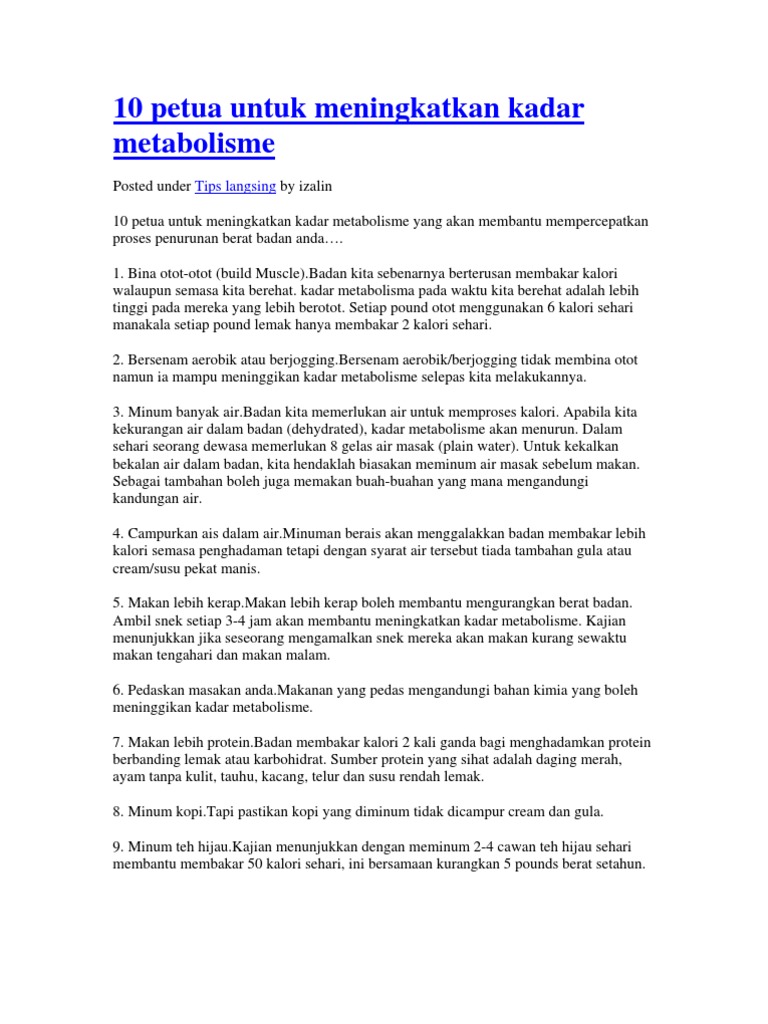 10 petua untuk meningkatkan kadar metabolisme

Posted under Tips langsing by izalin

10 petua untuk meningkatkan kadar metabolisme yang akan membantu mempercepatkan proses penurunan berat badan anda….

1. Bina otot-otot (build Muscle).Badan kita sebenarnya berterusan membakar kalori walaupun semasa kita berehat. kadar metabolisma pada waktu kita berehat adalah lebih tinggi pada mereka yang lebih berotot. Setiap pound otot menggunakan 6 kalori sehari manakala setiap pound lemak hanya membakar 2 kalori sehari.

2. Bersenam aerobik atau berjogging.Bersenam aerobik/berjogging tidak membina otot namun ia mampu meninggikan kadar metabolisme selepas kita melakukannya.

3. Minum banyak air.Badan kita memerlukan air untuk memproses kalori. Apabila kita kekurangan air dalam badan (dehydrated), kadar metabolisme akan menurun. Dalam sehari seorang dewasa memerlukan 8 gelas air masak (plain water). Untuk kekalkan bekalan air dalam badan, kita hendaklah biasakan meminum air masak sebelum makan. Sebagai tambahan boleh juga memakan buah-buahan yang mana mengandungi kandungan air.

4. Campurkan ais dalam air.Minuman berais akan menggalakkan badan membakar lebih kalori semasa penghadaman tetapi dengan syarat air tersebut tiada tambahan gula atau cream/susu pekat manis.

5. Makan lebih kerap.Makan lebih kerap boleh membantu mengurangkan berat badan. Ambil snek setiap 3-4 jam akan membantu meningkatkan kadar metabolisme. Kajian menunjukkan jika seseorang mengamalkan snek mereka akan makan kurang sewaktu makan tengahari dan makan malam.

6. Pedaskan masakan anda.Makanan yang pedas mengandungi bahan kimia yang boleh meninggikan kadar metabolisme.

7. Makan lebih protein.Badan membakar kalori 2 kali ganda bagi menghadamkan protein berbanding lemak atau karbohidrat. Sumber protein yang sihat adalah daging merah, ayam tanpa kulit, tauhu, kacang, telur dan susu rendah lemak.

8. Minum kopi.Tapi pastikan kopi yang diminum tidak dicampur cream dan gula.

9. Minum teh hijau.Kajian menunjukkan dengan meminum 2-4 cawan teh hijau sehari membantu membakar 50 kalori sehari, ini bersamaan kurangkan 5 pounds berat setahun.